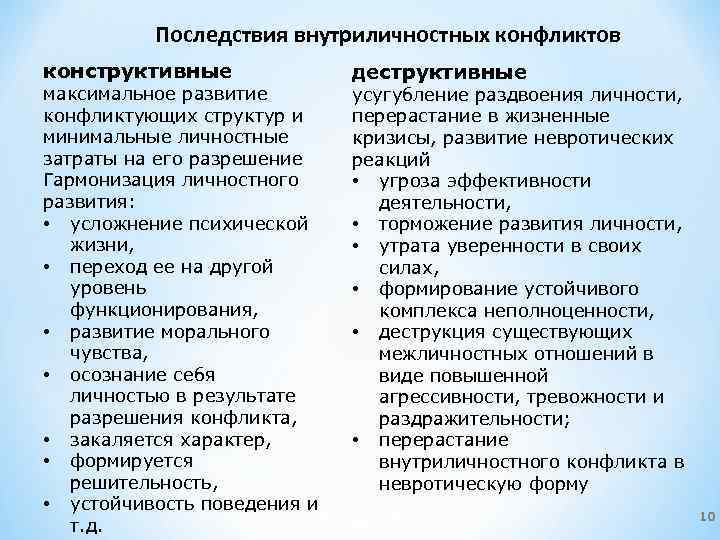 Последствия внутриличностных конфликтов

конструктивные
максимальное развитие конфликтующих структур и минимальные личностные затраты на его разрешение Гармонизация личностного развития:
• усложнение психической жизни,
• переход ее на другой уровень функционирования,
• развитие морального чувства,
• осознание себя личностью в результате разрешения конфликта,
• закаляется характер,
• формируется решительность,
• устойчивость поведения и т.д.

деструктивные
усугубление раздвоения личности, перерастание в жизненные кризисы, развитие невротических реакций
• угроза эффективности деятельности,
• торможение развития личности,
• утрата уверенности в своих силах,
• формирование устойчивого комплекса неполноценности,
• деструкция существующих межличностных отношений в виде повышенной агрессивности, тревожности и раздражительности;
• перерастание внутриличностного конфликта в невротическую форму

10